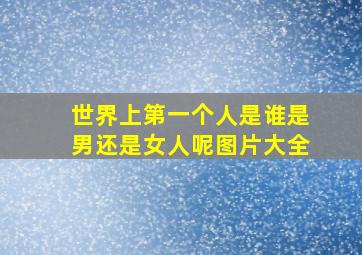 世界上第一个人是谁是男还是女人呢图片大全